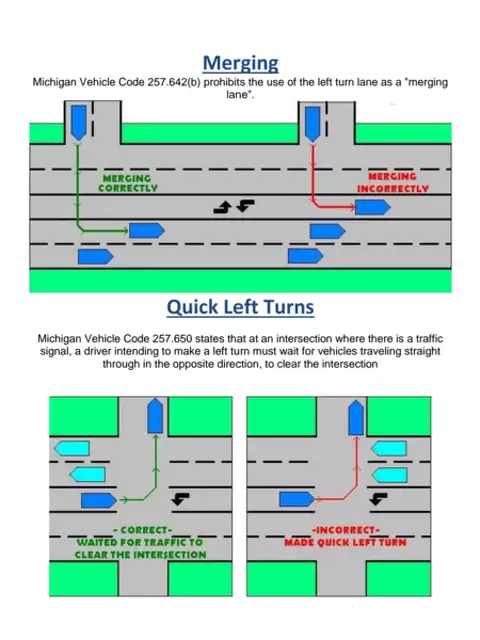 Merging

Michigan Vehicle Code 257.642(b) prohibits the use of the left turn lane as a "merging lane".

MERGING CORRECTLY

MERGING INCORRECTLY

Quick Left Turns

Michigan Vehicle Code 257.650 states that at an intersection where there is a traffic signal, a driver intending to make a left turn must wait for vehicles traveling straight through in the opposite direction, to clear the intersection

- CORRECT-
WAITED FOR TRAFFIC TO CLEAR THE INTERSECTION

-INCORRECT-
MADE QUICK LEFT TURN